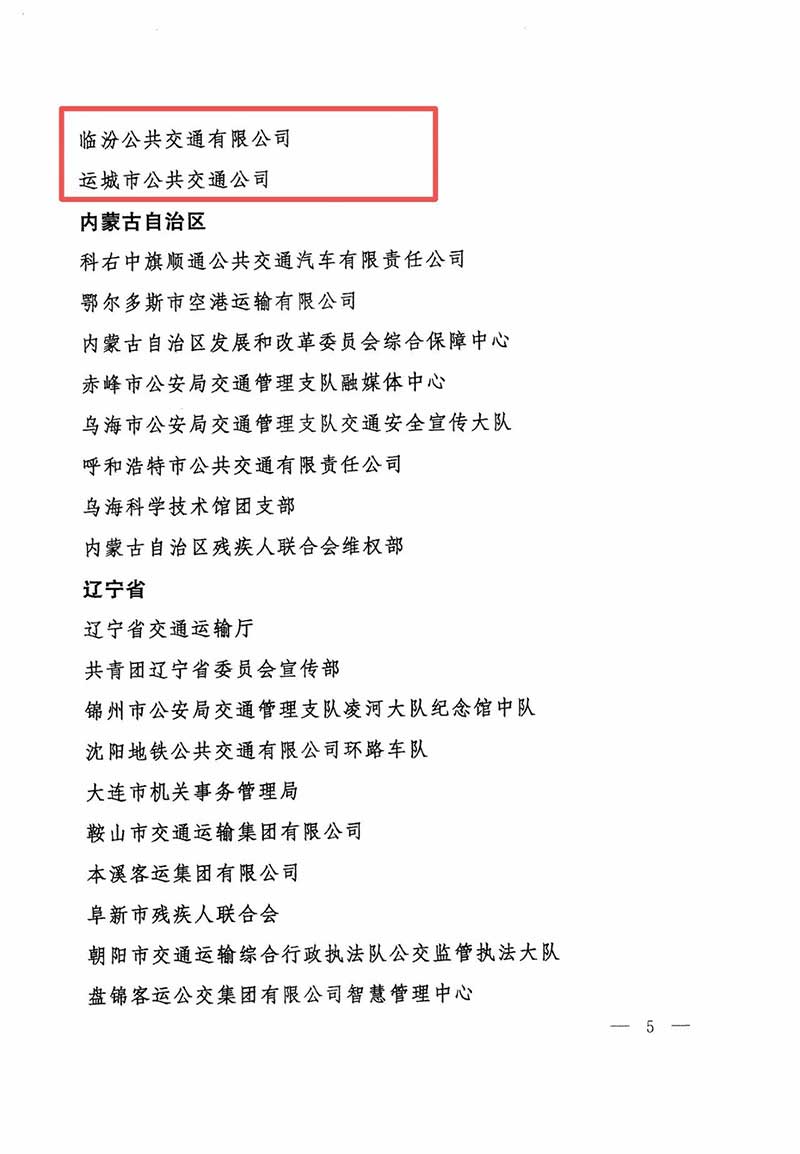 临汾公共交通有限公司
运城市公共交通公司

内蒙古自治区

科右中旗顺通公共交通汽车有限责任公司
鄂尔多斯市空港运输有限公司
内蒙古自治区发展和改革委员会综合保障中心
赤峰市公安局交通管理支队融媒体中心
乌海市公安局交通管理支队交通安全宣传大队
呼和浩特市公共交通有限责任公司
乌海科学技术馆团支部
内蒙古自治区残疾人联合会维权部

辽宁省

辽宁省交通运输厅
共青团辽宁省委员会宣传部
锦州市公安局交通管理支队凌河大队纪念馆中队
沈阳地铁公共交通有限公司环路车队
大连市机关事务管理局
鞍山市交通运输集团有限公司
本溪客运集团有限公司
阜新市残疾人联合会
朝阳市交通运输综合行政执法队公交监管执法大队
盘锦客运公交集团有限公司智慧管理中心

— 5 —